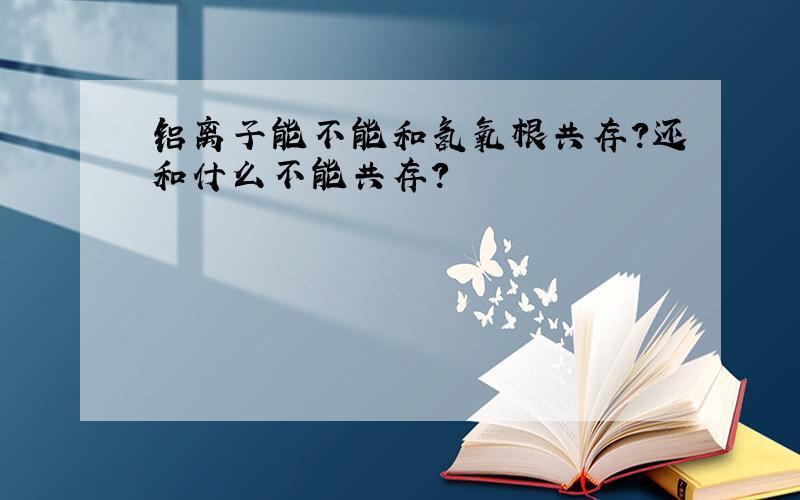 铝离子能不能和氢氧根共存?还和什么不能共存?